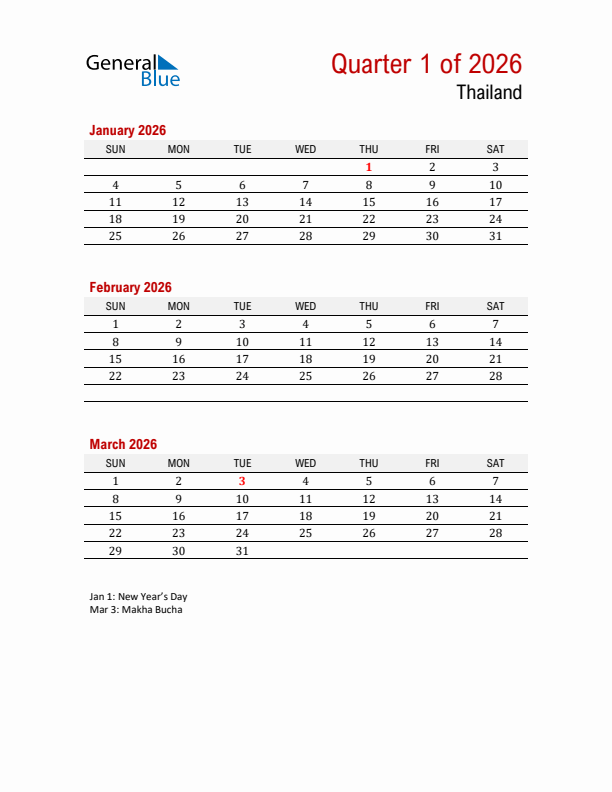 General Blue

Quarter 1 of 2026
Thailand

January 2026

| SUN | MON | TUE | WED | THU | FRI | SAT |
|---|---|---|---|---|---|---|
| | | | | 1 | 2 | 3 |
| 4 | 5 | 6 | 7 | 8 | 9 | 10 |
| 11 | 12 | 13 | 14 | 15 | 16 | 17 |
| 18 | 19 | 20 | 21 | 22 | 23 | 24 |
| 25 | 26 | 27 | 28 | 29 | 30 | 31 |

February 2026

| SUN | MON | TUE | WED | THU | FRI | SAT |
|---|---|---|---|---|---|---|
| 1 | 2 | 3 | 4 | 5 | 6 | 7 |
| 8 | 9 | 10 | 11 | 12 | 13 | 14 |
| 15 | 16 | 17 | 18 | 19 | 20 | 21 |
| 22 | 23 | 24 | 25 | 26 | 27 | 28 |

March 2026

| SUN | MON | TUE | WED | THU | FRI | SAT |
|---|---|---|---|---|---|---|
| 1 | 2 | 3 | 4 | 5 | 6 | 7 |
| 8 | 9 | 10 | 11 | 12 | 13 | 14 |
| 15 | 16 | 17 | 18 | 19 | 20 | 21 |
| 22 | 23 | 24 | 25 | 26 | 27 | 28 |
| 29 | 30 | 31 | | | | |

Jan 1: New Year's Day
Mar 3: Makha Bucha